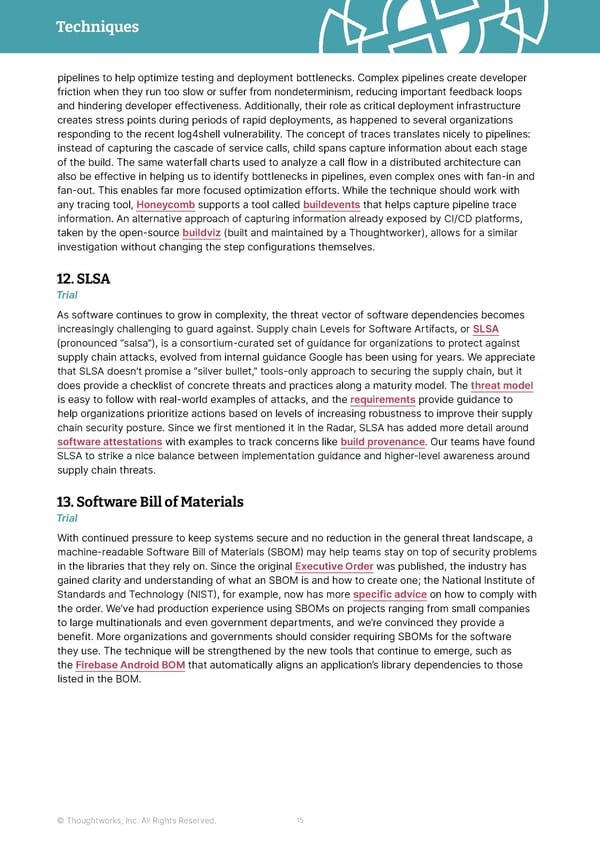 Techniques

pipelines to help optimize testing and deployment bottlenecks. Complex pipelines create developer friction when they run too slow or suffer from nondeterminism, reducing important feedback loops and hindering developer effectiveness. Additionally, their role as critical deployment infrastructure creates stress points during periods of rapid deployments, as happened to several organizations responding to the recent log4shell vulnerability. The concept of traces translates nicely to pipelines: instead of capturing the cascade of service calls, child spans capture information about each stage of the build. The same waterfall charts used to analyze a call flow in a distributed architecture can also be effective in helping us to identify bottlenecks in pipelines, even complex ones with fan-in and fan-out. This enables far more focused optimization efforts. While the technique should work with any tracing tool, Honeycomb supports a tool called buildevents that helps capture pipeline trace information. An alternative approach of capturing information already exposed by CI/CD platforms, taken by the open-source buildviz (built and maintained by a Thoughtworker), allows for a similar investigation without changing the step configurations themselves.

12. SLSA
Trial

As software continues to grow in complexity, the threat vector of software dependencies becomes increasingly challenging to guard against. Supply chain Levels for Software Artifacts, or SLSA (pronounced "salsa"), is a consortium-curated set of guidance for organizations to protect against supply chain attacks, evolved from internal guidance Google has been using for years. We appreciate that SLSA doesn't promise a "silver bullet," tools-only approach to securing the supply chain, but it does provide a checklist of concrete threats and practices along a maturity model. The threat model is easy to follow with real-world examples of attacks, and the requirements provide guidance to help organizations prioritize actions based on levels of increasing robustness to improve their supply chain security posture. Since we first mentioned it in the Radar, SLSA has added more detail around software attestations with examples to track concerns like build provenance. Our teams have found SLSA to strike a nice balance between implementation guidance and higher-level awareness around supply chain threats.

13. Software Bill of Materials
Trial

With continued pressure to keep systems secure and no reduction in the general threat landscape, a machine-readable Software Bill of Materials (SBOM) may help teams stay on top of security problems in the libraries that they rely on. Since the original Executive Order was published, the industry has gained clarity and understanding of what an SBOM is and how to create one; the National Institute of Standards and Technology (NIST), for example, now has more specific advice on how to comply with the order. We've had production experience using SBOMs on projects ranging from small companies to large multinationals and even government departments, and we're convinced they provide a benefit. More organizations and governments should consider requiring SBOMs for the software they use. The technique will be strengthened by the new tools that continue to emerge, such as the Firebase Android BOM that automatically aligns an application's library dependencies to those listed in the BOM.

© Thoughtworks, Inc. All Rights Reserved. 15